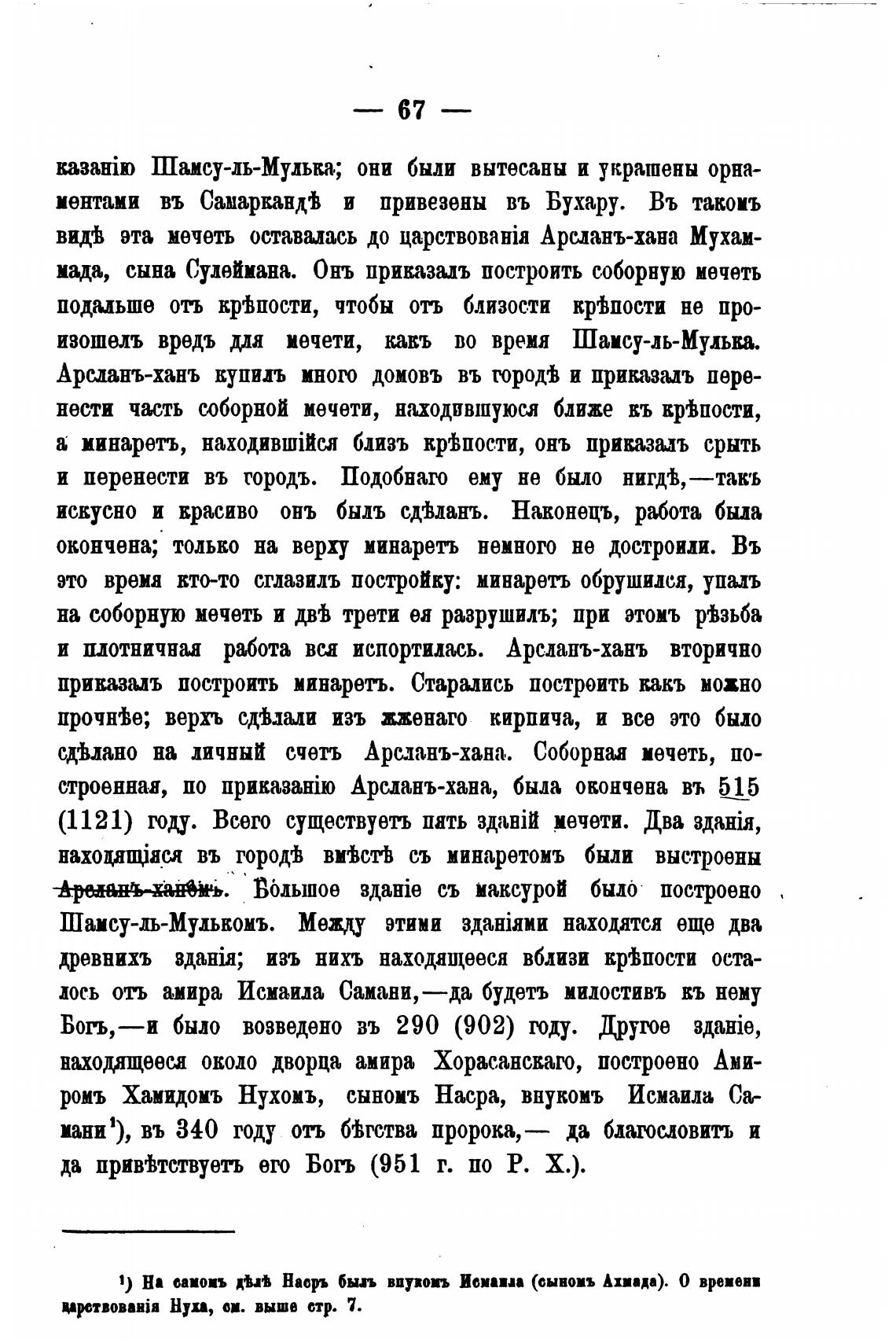 — 67 —

казанію Шамсу-ль-Мулька; они были вытесаны и украшены орнаментами въ Самаркандѣ и привезены въ Бухару. Въ такомъ видѣ эта мечеть оставалась до царствованія Арсланъ-хана Мухаммада, сына Сулеймана. Онъ приказалъ построить соборную мечеть подальше отъ крѣпости, чтобы отъ близости крѣпости не произошелъ вредъ для мечети, какъ во время Шамсу-ль-Мулька. Арсланъ-ханъ купилъ много домовъ въ городѣ и приказалъ перенести часть соборной мечети, находившуюся ближе къ крѣпости, а минаретъ, находившійся близъ крѣпости, онъ приказалъ срыть и перенести въ городъ. Подобнаго ему не было нигдѣ,—такъ искусно и красиво онъ былъ сдѣланъ. Наконецъ, работа была окончена; только на верху минаретъ немного не достроили. Въ это время кто-то сглазилъ постройку: минаретъ обрушился, упалъ на соборную мечеть и двѣ трети ея разрушилъ; при этомъ рѣзьба и плотничная работа вся испортилась. Арсланъ-ханъ вторично приказалъ построить минаретъ. Старались построить какъ можно прочнѣе; верхъ сдѣлали изъ жженаго кирпича, и все это было сдѣлано на личный счетъ Арсланъ-хана. Соборная мечеть, построенная, по приказанію Арсланъ-хана, была окончена въ 515 (1121) году. Всего существуетъ пять зданій мечети. Два зданія, находящіяся въ городѣ вмѣстѣ съ минаретомъ были выстроены Арсланъ-ханомъ. Большое зданіе съ максурой было построено Шамсу-ль-Мулькомъ. Между этими зданіями находятся еще два древнихъ зданія; изъ нихъ находящееся вблизи крѣпости осталось отъ амира Исмаила Самани,—да будетъ милостивъ къ нему Богъ,—и было возведено въ 290 (902) году. Другое зданіе, находящееся около дворца амира Хорасанскаго, построено Амиромъ Хамидомъ Нухомъ, сыномъ Насра, внукомъ Исмаила Самани¹), въ 340 году отъ бѣгства пророка,— да благословитъ и да привѣтствуетъ его Богъ (951 г. по Р. Х.).

¹) На самомъ дѣлѣ Насръ былъ внукомъ Исмаила (сыномъ Ахмада). О времени царствованія Нуха, см. выше стр. 7.